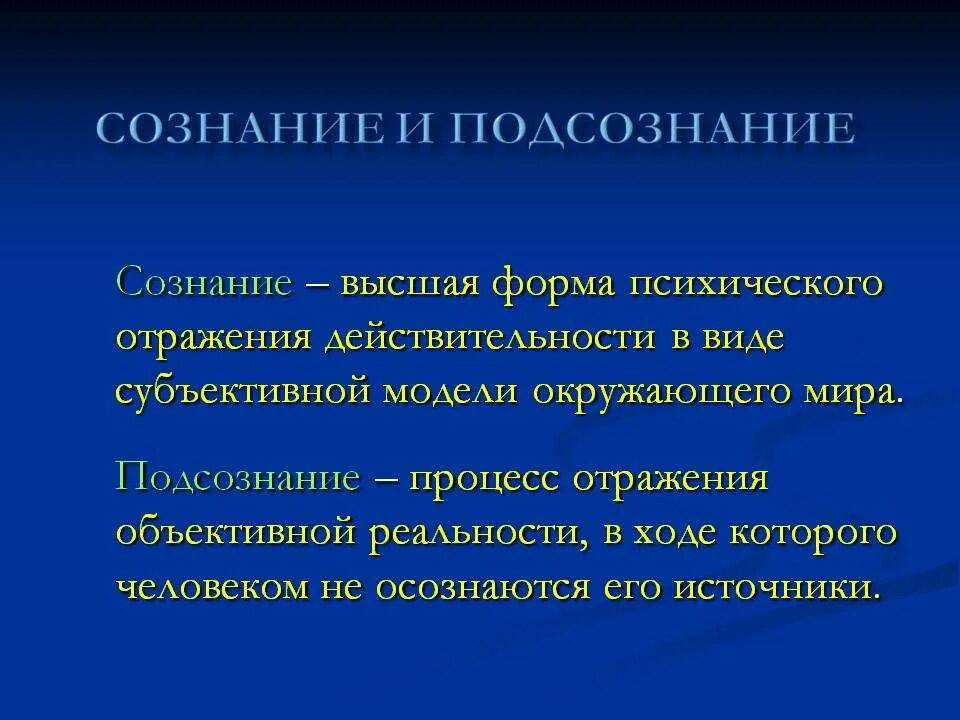 СОЗНАНИЕ И ПОДСОЗНАНИЕ

Сознание – высшая форма психического отражения действительности в виде субъективной модели окружающего мира.

Подсознание – процесс отражения объективной реальности, в ходе которого человеком не осознаются его источники.